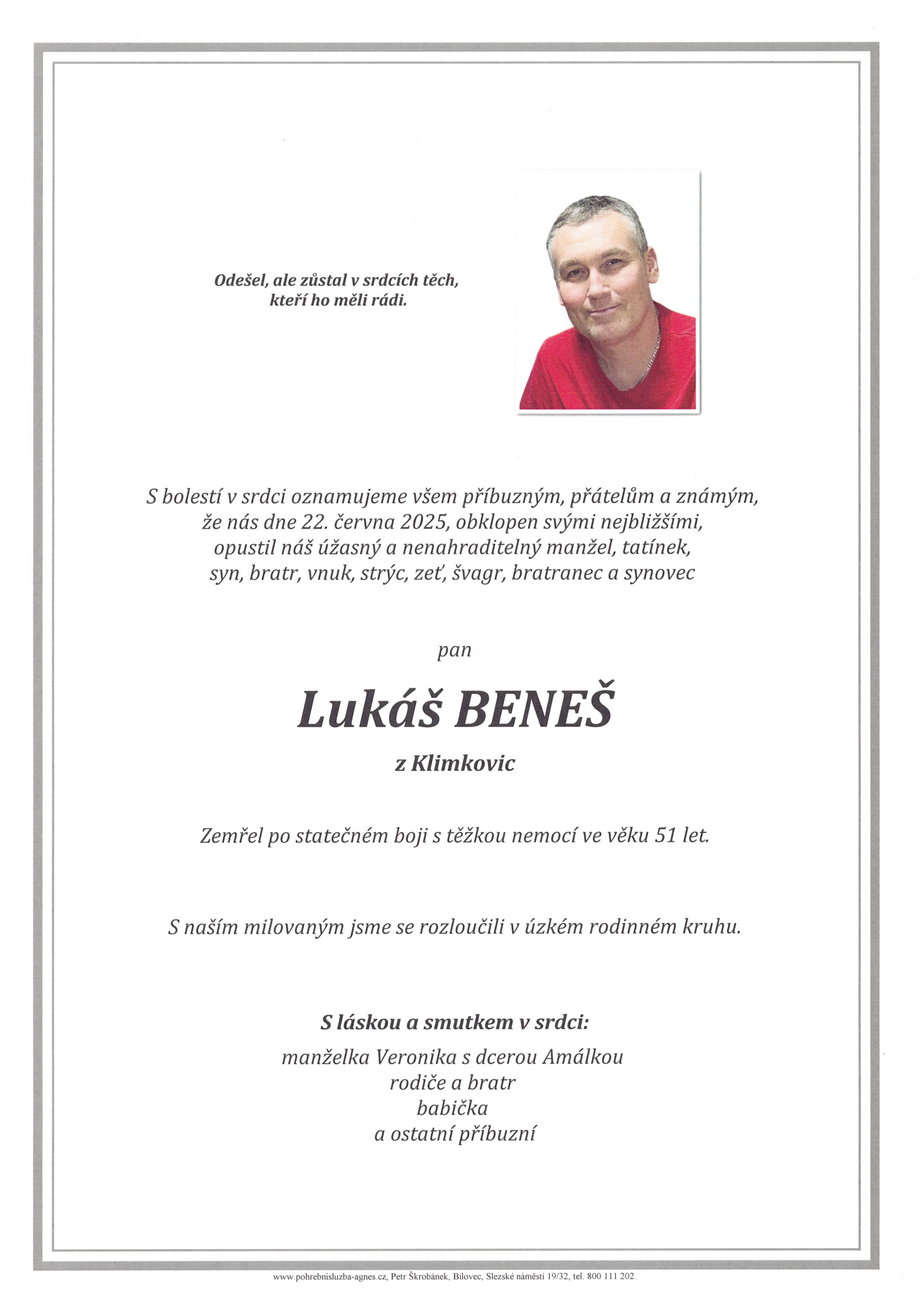 Odešel, ale zůstal v srdcích těch, kteří ho měli rádi.

S bolestí v srdci oznamujeme všem příbuzným, přátelům a známým, že nás dne 22. června 2025, obklopen svými nejbližšími, opustil náš úžasný a nenahraditelný manžel, tatínek, syn, bratr, vnuk, strýc, zeť, švagr, bratranec a synovec

pan

Lukáš BENEŠ

z Klimkovic

Zemřel po statečném boji s těžkou nemocí ve věku 51 let.

S naším milovaným jsme se rozloučili v úzkém rodinném kruhu.

S láskou a smutkem v srdci:

manželka Veronika s dcerou Amálkou
rodiče a bratr
babička
a ostatní příbuzní

www.pohrebnisluzba-agnes.cz, Petr Škrobánek, Bílovec, Slezské náměstí 19/32, tel. 800 111 202.